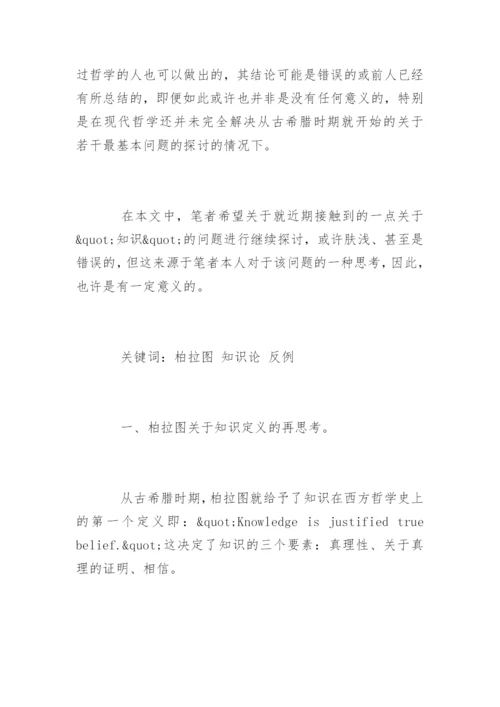 过哲学的人也可以做出的，其结论可能是错误的或前人已经有所总结的，即便如此或许也并非是没有任何意义的，特别是在现代哲学还并未完全解决从古希腊时期就开始的关于若干最基本问题的探讨的情况下。

在本文中，笔者希望关于就近期接触到的一点关于&quot;知识&quot;的问题进行继续探讨，或许肤浅、甚至是错误的，但这来源于笔者本人对于该问题的一种思考，因此，也许是有一定意义的。

关键词：柏拉图 知识论 反例

一、柏拉图关于知识定义的再思考。

从古希腊时期，柏拉图就给予了知识在西方哲学史上的第一个定义即：&quot;Knowledge is justified true belief.&quot;这决定了知识的三个要素：真理性、关于真理的证明、相信。